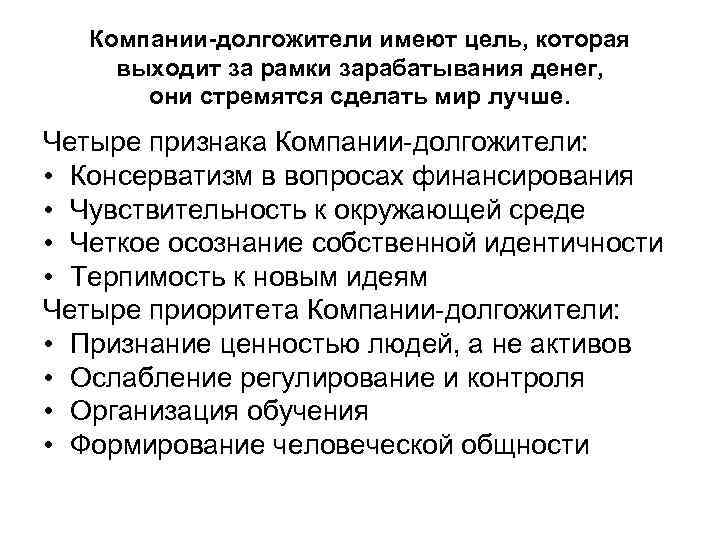 Компании-долгожители имеют цель, которая выходит за рамки зарабатывания денег, они стремятся сделать мир лучше.

Четыре признака Компании-долгожители:
• Консерватизм в вопросах финансирования
• Чувствительность к окружающей среде
• Четкое осознание собственной идентичности
• Терпимость к новым идеям
Четыре приоритета Компании-долгожители:
• Признание ценностью людей, а не активов
• Ослабление регулирование и контроля
• Организация обучения
• Формирование человеческой общности